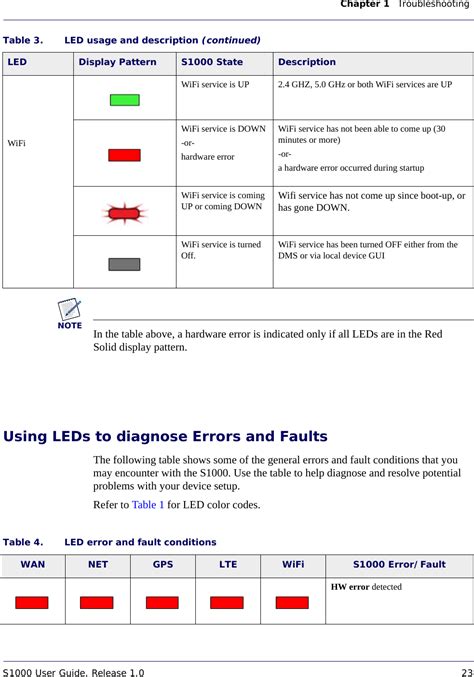 Chapter 1 Troubleshooting

Table 3. LED usage and description (continued)

| LED | Display Pattern | S1000 State | Description |
|---|---|---|---|
| WiFi | | WiFi service is UP | 2.4 GHZ, 5.0 GHz or both WiFi services are UP |
| | | WiFi service is DOWN -or- hardware error | WiFi service has not been able to come up (30 minutes or more) -or- a hardware error occurred during startup |
| | | WiFi service is coming UP or coming DOWN | Wifi service has not come up since boot-up, or has gone DOWN. |
| | | WiFi service is turned Off. | WiFi service has been turned OFF either from the DMS or via local device GUI |

NOTE

In the table above, a hardware error is indicated only if all LEDs are in the Red Solid display pattern.

Using LEDs to diagnose Errors and Faults

The following table shows some of the general errors and fault conditions that you may encounter with the S1000. Use the table to help diagnose and resolve potential problems with your device setup.

Refer to Table 1 for LED color codes.

Table 4. LED error and fault conditions

| WAN | NET | GPS | LTE | WiFi | S1000 Error/ Fault |
|---|---|---|---|---|---|
| | | | | | HW error detected |

S1000 User Guide, Release 1.0 23